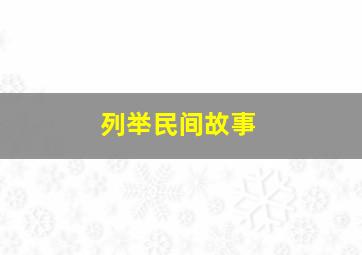 列举民间故事